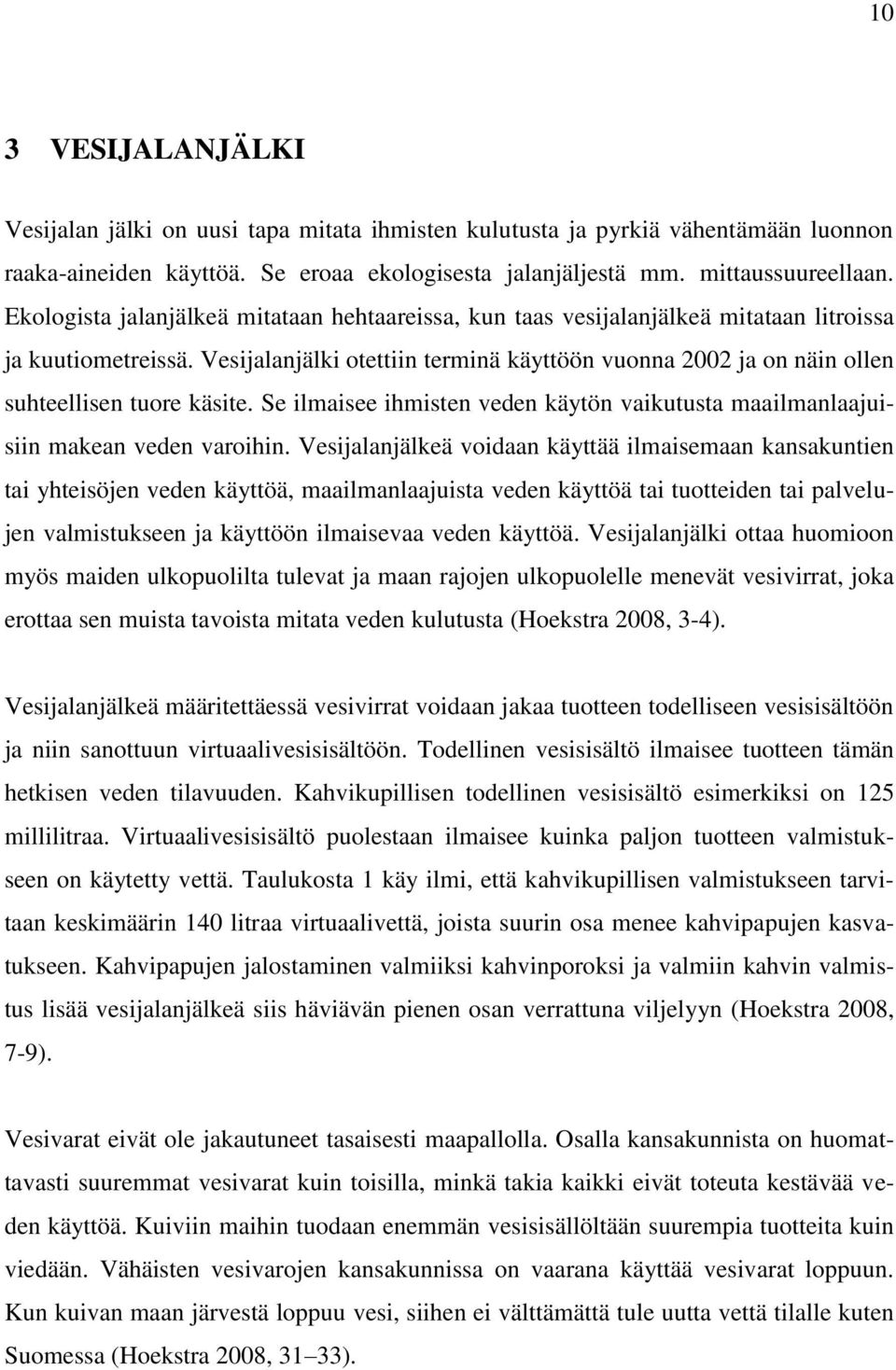 10

3 VESIJALANJÄLKI

Vesijalan jälki on uusi tapa mitata ihmisten kulutusta ja pyrkiä vähentämään luonnon raaka-aineiden käyttöä. Se eroaa ekologisesta jalanjäljestä mm. mittaussuureellaan. Ekologista jalanjälkeä mitataan hehtaareissa, kun taas vesijalanjälkeä mitataan litroissa ja kuutiometreissä. Vesijalanjälki otettiin terminä käyttöön vuonna 2002 ja on näin ollen suhteellisen tuore käsite. Se ilmaisee ihmisten veden käytön vaikutusta maailmanlaajuisiin makean veden varoihin. Vesijalanjälkeä voidaan käyttää ilmaisemaan kansakuntien tai yhteisöjen veden käyttöä, maailmanlaajuista veden käyttöä tai tuotteiden tai palvelujen valmistukseen ja käyttöön ilmaisevaa veden käyttöä. Vesijalanjälki ottaa huomioon myös maiden ulkopuolilta tulevat ja maan rajojen ulkopuolelle menevät vesivirrat, joka erottaa sen muista tavoista mitata veden kulutusta (Hoekstra 2008, 3-4).

Vesijalanjälkeä määritettäessä vesivirrat voidaan jakaa tuotteen todelliseen vesisisältöön ja niin sanottuun virtuaalivesisisältöön. Todellinen vesisisältö ilmaisee tuotteen tämän hetkisen veden tilavuuden. Kahvikupillisen todellinen vesisisältö esimerkiksi on 125 millilitraa. Virtuaalivesisisältö puolestaan ilmaisee kuinka paljon tuotteen valmistukseen on käytetty vettä. Taulukosta 1 käy ilmi, että kahvikupillisen valmistukseen tarvitaan keskimäärin 140 litraa virtuaalivettä, joista suurin osa menee kahvipapujen kasvatukseen. Kahvipapujen jalostaminen valmiiksi kahvinporoksi ja valmiin kahvin valmistus lisää vesijalanjälkeä siis häviävän pienen osan verrattuna viljelyyn (Hoekstra 2008, 7-9).

Vesivarat eivät ole jakautuneet tasaisesti maapallolla. Osalla kansakunnista on huomattavasti suuremmat vesivarat kuin toisilla, minkä takia kaikki eivät toteuta kestävää veden käyttöä. Kuiviin maihin tuodaan enemmän vesisisällöltään suurempia tuotteita kuin viedään. Vähäisten vesivarojen kansakunnissa on vaarana käyttää vesivarat loppuun. Kun kuivan maan järvestä loppuu vesi, siihen ei välttämättä tule uutta vettä tilalle kuten Suomessa (Hoekstra 2008, 31–33).